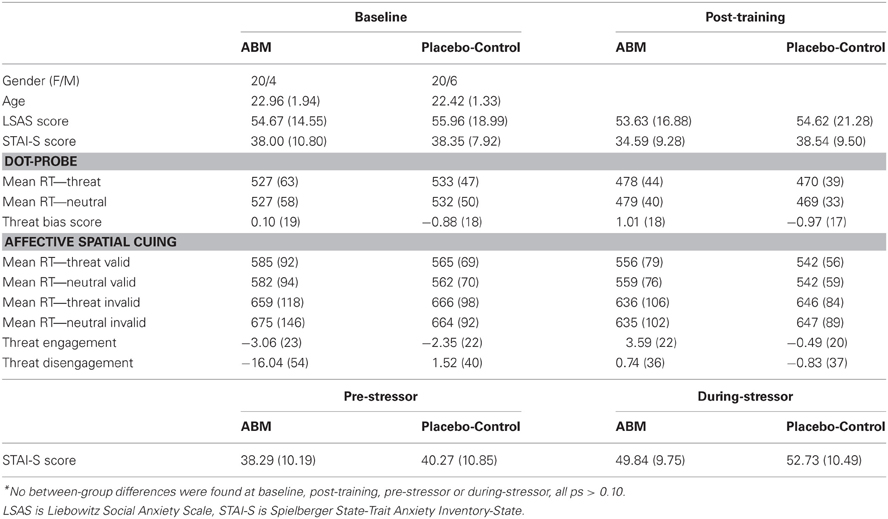 | | Baseline | | Post-training | |
|---|---|---|---|---|
| | ABM | Placebo-Control | ABM | Placebo-Control |
| Gender (F/M) | 20/4 | 20/6 | | |
| Age | 22.96 (1.94) | 22.42 (1.33) | | |
| LSAS score | 54.67 (14.55) | 55.96 (18.99) | 53.63 (16.88) | 54.62 (21.28) |
| STAI-S score | 38.00 (10.80) | 38.35 (7.92) | 34.59 (9.28) | 38.54 (9.50) |
| DOT-PROBE | | | | |
| Mean RT—threat | 527 (63) | 533 (47) | 478 (44) | 470 (39) |
| Mean RT—neutral | 527 (58) | 532 (50) | 479 (40) | 469 (33) |
| Threat bias score | 0.10 (19) | −0.88 (18) | 1.01 (18) | −0.97 (17) |
| AFFECTIVE SPATIAL CUING | | | | |
| Mean RT—threat valid | 585 (92) | 565 (69) | 556 (79) | 542 (56) |
| Mean RT—neutral valid | 582 (94) | 562 (70) | 559 (76) | 542 (59) |
| Mean RT—threat invalid | 659 (118) | 666 (98) | 636 (106) | 646 (84) |
| Mean RT—neutral invalid | 675 (146) | 664 (92) | 635 (102) | 647 (89) |
| Threat engagement | −3.06 (23) | −2.35 (22) | 3.59 (22) | −0.49 (20) |
| Threat disengagement | −16.04 (54) | 1.52 (40) | 0.74 (36) | −0.83 (37) |

| | Pre-stressor | | During-stressor | |
|---|---|---|---|---|
| | ABM | Placebo-Control | ABM | Placebo-Control |
| STAI-S score | 38.29 (10.19) | 40.27 (10.85) | 49.84 (9.75) | 52.73 (10.49) |

*No between-group differences were found at baseline, post-training, pre-stressor or during-stressor, all ps > 0.10.
LSAS is Liebowitz Social Anxiety Scale, STAI-S is Spielberger State-Trait Anxiety Inventory-State.